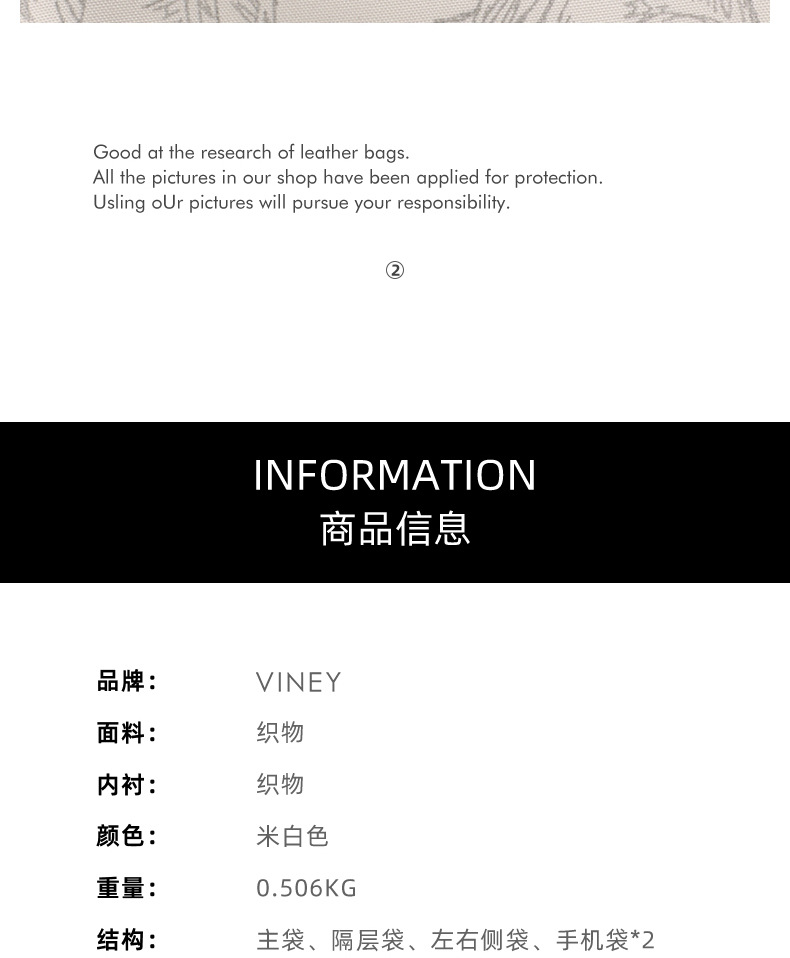 Good at the research of leather bags.
All the pictures in our shop have been applied for protection.
Usling oUr pictures will pursue your responsibility.

②

INFORMATION
商品信息

品牌： VINEY
面料： 织物
内衬： 织物
颜色： 米白色
重量： 0.506KG
结构： 主袋、隔层袋、左右侧袋、手机袋*2